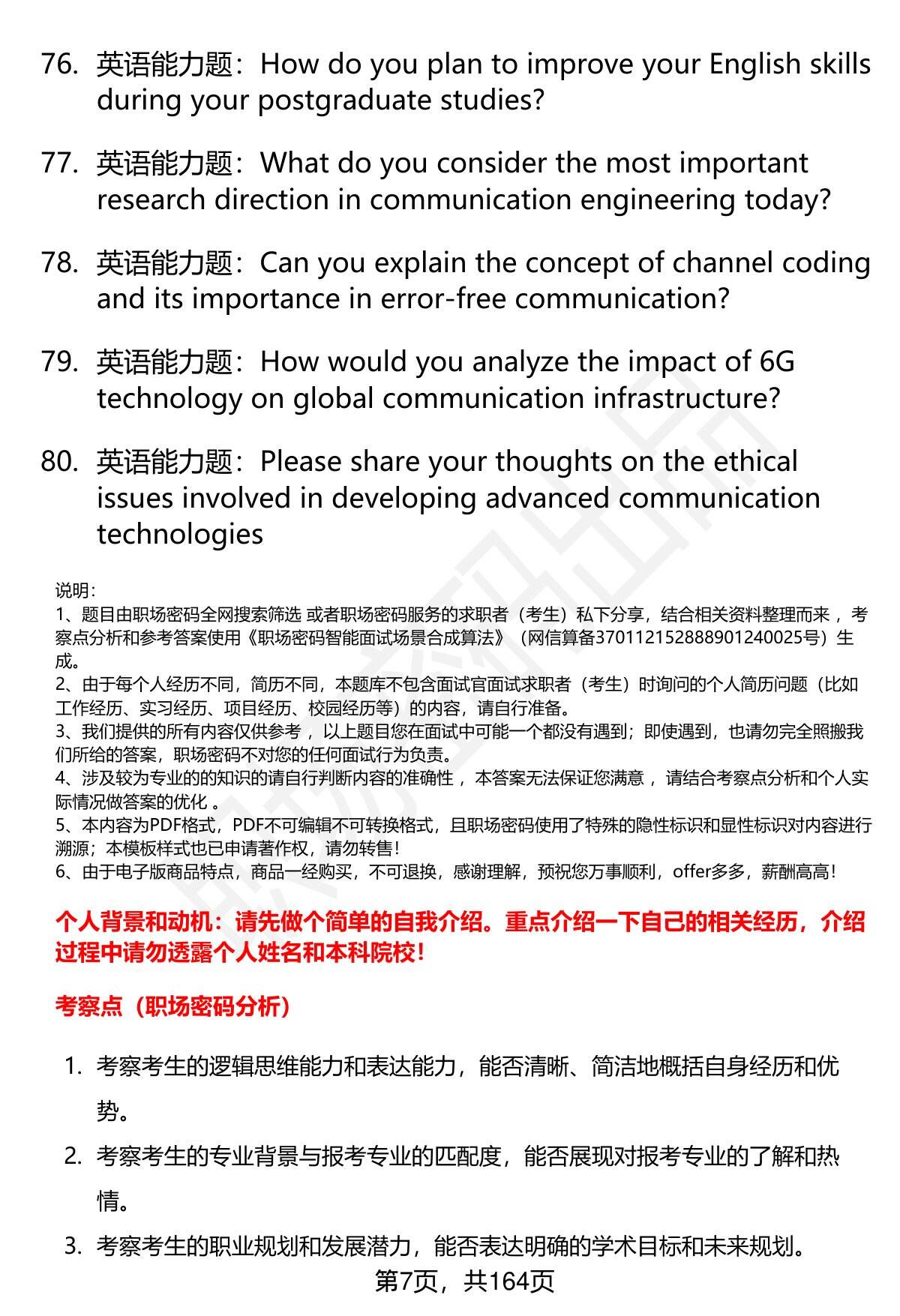 76. 英语能力题：How do you plan to improve your English skills during your postgraduate studies?

77. 英语能力题：What do you consider the most important research direction in communication engineering today?

78. 英语能力题：Can you explain the concept of channel coding and its importance in error-free communication?

79. 英语能力题：How would you analyze the impact of 6G technology on global communication infrastructure?

80. 英语能力题：Please share your thoughts on the ethical issues involved in developing advanced communication technologies

说明：
1、题目由职场密码全网搜索筛选 或者职场密码服务的求职者（考生）私下分享，结合相关资料整理而来，考察点分析和参考答案使用《职场密码智能面试场景合成算法》（网信算备370112152888901240025号）生成。
2、由于每个人经历不同，简历不同，本题库不包含面试官面试求职者（考生）时询问的个人简历问题（比如工作经历、实习经历、项目经历、校园经历等）的内容，请自行准备。
3、我们提供的所有内容仅供参考，以上题目您在面试中可能一个都没有遇到；即使遇到，也请勿完全照搬我们所给的答案，职场密码不对您的任何面试行为负责。
4、涉及较为专业的的知识的请自行判断内容的准确性，本答案无法保证您满意，请结合考察点分析和个人实际情况做答案的优化。
5、本内容为PDF格式，PDF不可编辑不可转换格式，且职场密码使用了特殊的隐性标识和显性标识对内容进行溯源；本模板样式也已申请著作权，请勿转售！
6、由于电子版商品特点，商品一经购买，不可退换，感谢理解，预祝您万事顺利，offer多多，薪酬高高！

个人背景和动机：请先做个简单的自我介绍。重点介绍一下自己的相关经历，介绍过程中请勿透露个人姓名和本科院校！

考察点（职场密码分析）

1. 考察考生的逻辑思维能力和表达能力，能否清晰、简洁地概括自身经历和优势。
2. 考察考生的专业背景与报考专业的匹配度，能否展现对报考专业的了解和热情。
3. 考察考生的职业规划和发展潜力，能否表达明确的学术目标和未来规划。

第7页，共164页

职场密码